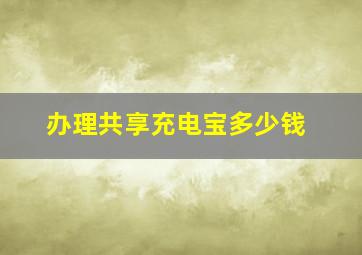 办理共享充电宝多少钱